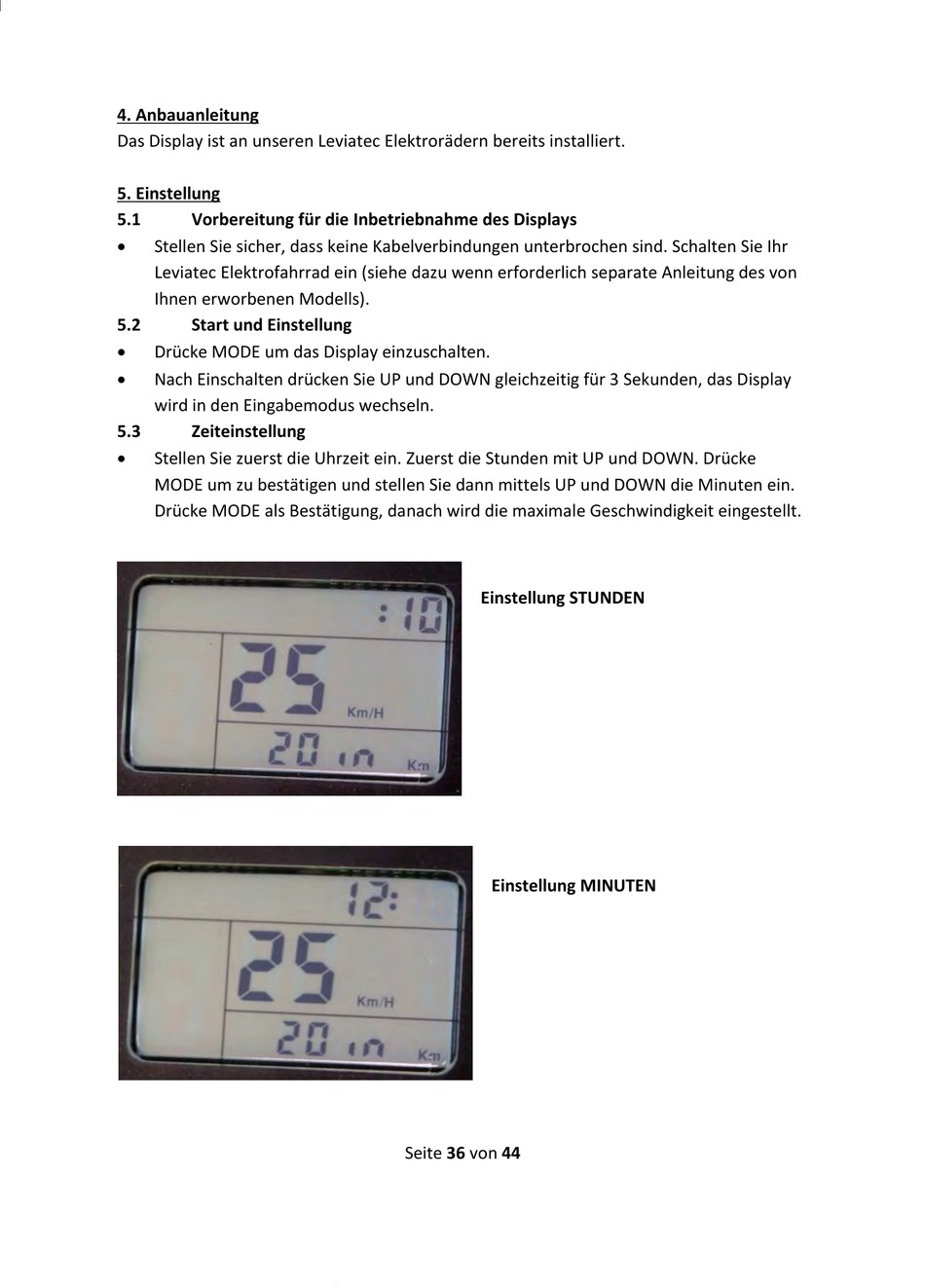 4. Anbauanleitung
Das Display ist an unseren Leviatec Elektrorädern bereits installiert.

5. Einstellung
5.1 Vorbereitung für die Inbetriebnahme des Displays
• Stellen Sie sicher, dass keine Kabelverbindungen unterbrochen sind. Schalten Sie Ihr Leviatec Elektrofahrrad ein (siehe dazu wenn erforderlich separate Anleitung des von Ihnen erworbenen Modells).
5.2 Start und Einstellung
• Drücke MODE um das Display einzuschalten.
• Nach Einschalten drücken Sie UP und DOWN gleichzeitig für 3 Sekunden, das Display wird in den Eingabemodus wechseln.
5.3 Zeiteinstellung
• Stellen Sie zuerst die Uhrzeit ein. Zuerst die Stunden mit UP und DOWN. Drücke MODE um zu bestätigen und stellen Sie dann mittels UP und DOWN die Minuten ein. Drücke MODE als Bestätigung, danach wird die maximale Geschwindigkeit eingestellt.

:10
25
Km/H
20 in
Km

Einstellung STUNDEN

12:
25
Km/H
20 in
Km

Einstellung MINUTEN

Seite 36 von 44